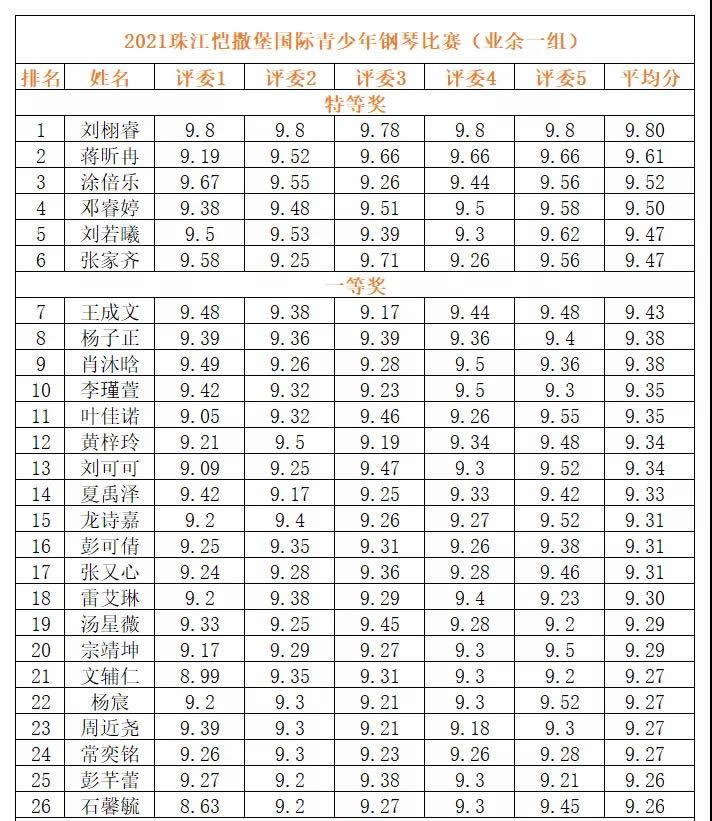 2021珠江恺撒堡国际青少年钢琴比赛（业余一组）

| 排名 | 姓名 | 评委1 | 评委2 | 评委3 | 评委4 | 评委5 | 平均分 |
|---|---|---|---|---|---|---|---|
| 特等奖 | | | | | | | |
| 1 | 刘栩睿 | 9.8 | 9.8 | 9.78 | 9.8 | 9.8 | 9.80 |
| 2 | 蒋昕冉 | 9.19 | 9.52 | 9.66 | 9.66 | 9.66 | 9.61 |
| 3 | 涂倍乐 | 9.67 | 9.55 | 9.26 | 9.44 | 9.56 | 9.52 |
| 4 | 邓睿婷 | 9.38 | 9.48 | 9.51 | 9.5 | 9.58 | 9.50 |
| 5 | 刘若曦 | 9.5 | 9.53 | 9.39 | 9.3 | 9.62 | 9.47 |
| 6 | 张家齐 | 9.58 | 9.25 | 9.71 | 9.26 | 9.56 | 9.47 |
| 一等奖 | | | | | | | |
| 7 | 王成文 | 9.48 | 9.38 | 9.17 | 9.44 | 9.48 | 9.43 |
| 8 | 杨子正 | 9.39 | 9.36 | 9.39 | 9.36 | 9.4 | 9.38 |
| 9 | 肖沐晗 | 9.49 | 9.26 | 9.28 | 9.5 | 9.36 | 9.38 |
| 10 | 李瑾萱 | 9.42 | 9.32 | 9.23 | 9.5 | 9.3 | 9.35 |
| 11 | 叶佳诺 | 9.05 | 9.32 | 9.46 | 9.26 | 9.55 | 9.35 |
| 12 | 黄梓玲 | 9.21 | 9.5 | 9.19 | 9.34 | 9.48 | 9.34 |
| 13 | 刘可可 | 9.09 | 9.25 | 9.47 | 9.3 | 9.52 | 9.34 |
| 14 | 夏禹泽 | 9.42 | 9.17 | 9.25 | 9.33 | 9.42 | 9.33 |
| 15 | 龙诗嘉 | 9.2 | 9.4 | 9.26 | 9.27 | 9.52 | 9.31 |
| 16 | 彭可倩 | 9.25 | 9.35 | 9.31 | 9.26 | 9.38 | 9.31 |
| 17 | 张又心 | 9.24 | 9.28 | 9.36 | 9.28 | 9.46 | 9.31 |
| 18 | 雷艾琳 | 9.2 | 9.38 | 9.29 | 9.4 | 9.23 | 9.30 |
| 19 | 汤星薇 | 9.33 | 9.25 | 9.45 | 9.28 | 9.2 | 9.29 |
| 20 | 宗靖坤 | 9.17 | 9.29 | 9.27 | 9.3 | 9.5 | 9.29 |
| 21 | 文辅仁 | 8.99 | 9.35 | 9.31 | 9.3 | 9.2 | 9.27 |
| 22 | 杨宸 | 9.2 | 9.3 | 9.21 | 9.3 | 9.52 | 9.27 |
| 23 | 周近尧 | 9.39 | 9.3 | 9.21 | 9.18 | 9.3 | 9.27 |
| 24 | 常奕铭 | 9.26 | 9.3 | 9.23 | 9.26 | 9.28 | 9.27 |
| 25 | 彭芊蕾 | 9.27 | 9.2 | 9.38 | 9.3 | 9.21 | 9.26 |
| 26 | 石馨毓 | 8.63 | 9.2 | 9.27 | 9.3 | 9.45 | 9.26 |